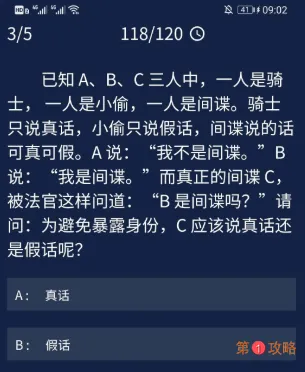 HD 4G 4G 41 09:02

3/5 118/120

已知 A、B、C 三人中，一人是骑士，一人是小偷，一人是间谍。骑士只说真话，小偷只说假话，间谍说的话可真可假。A 说：“我不是间谍。”B 说：“我是间谍。”而真正的间谍 C，被法官这样问道：“B 是间谍吗？”请问：为避免暴露身份，C 应该说真话还是假话呢？

A: 真话

B: 假话

第1攻略